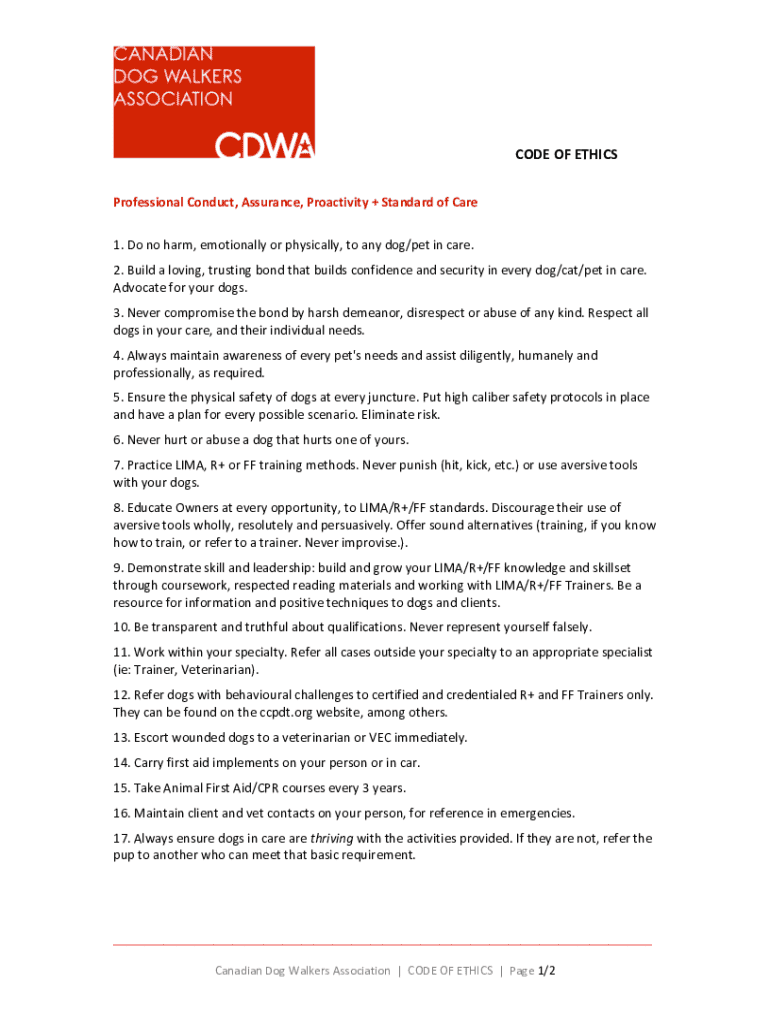 CANADIAN DOG WALKERS ASSOCIATION

CDWA

CODE OF ETHICS

Professional Conduct, Assurance, Proactivity + Standard of Care

1. Do no harm, emotionally or physically, to any dog/pet in care.

2. Build a loving, trusting bond that builds confidence and security in every dog/cat/pet in care. Advocate for your dogs.

3. Never compromise the bond by harsh demeanor, disrespect or abuse of any kind. Respect all dogs in your care, and their individual needs.

4. Always maintain awareness of every pet's needs and assist diligently, humanely and professionally, as required.

5. Ensure the physical safety of dogs at every juncture. Put high caliber safety protocols in place and have a plan for every possible scenario. Eliminate risk.

6. Never hurt or abuse a dog that hurts one of yours.

7. Practice LIMA, R+ or FF training methods. Never punish (hit, kick, etc.) or use aversive tools with your dogs.

8. Educate Owners at every opportunity, to LIMA/R+/FF standards. Discourage their use of aversive tools wholly, resolutely and persuasively. Offer sound alternatives (training, if you know how to train, or refer to a trainer. Never improvise.).

9. Demonstrate skill and leadership: build and grow your LIMA/R+/FF knowledge and skillset through coursework, respected reading materials and working with LIMA/R+/FF Trainers. Be a resource for information and positive techniques to dogs and clients.

10. Be transparent and truthful about qualifications. Never represent yourself falsely.

11. Work within your specialty. Refer all cases outside your specialty to an appropriate specialist (ie: Trainer, Veterinarian).

12. Refer dogs with behavioural challenges to certified and credentialed R+ and FF Trainers only. They can be found on the ccpdt.org website, among others.

13. Escort wounded dogs to a veterinarian or VEC immediately.

14. Carry first aid implements on your person or in car.

15. Take Animal First Aid/CPR courses every 3 years.

16. Maintain client and vet contacts on your person, for reference in emergencies.

17. Always ensure dogs in care are thriving with the activities provided. If they are not, refer the pup to another who can meet that basic requirement.

Canadian Dog Walkers Association | CODE OF ETHICS | Page 1/2